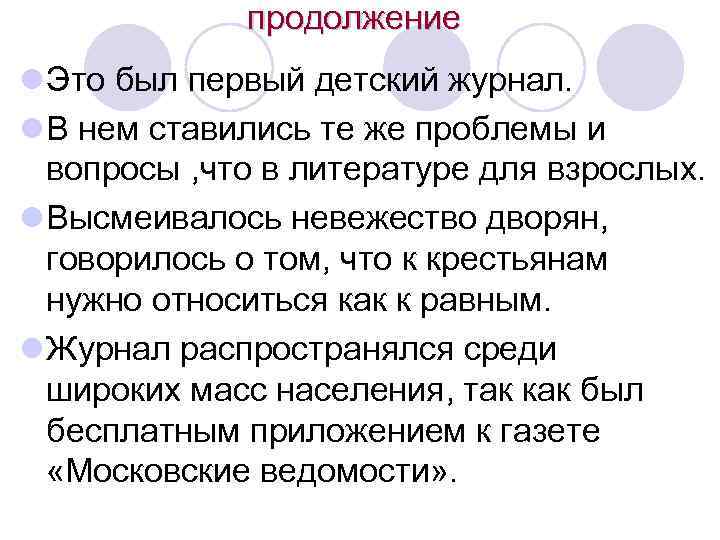 продолжение

Это был первый детский журнал.

В нем ставились те же проблемы и вопросы ,что в литературе для взрослых.

Высмеивалось невежество дворян, говорилось о том, что к крестьянам нужно относиться как к равным.

Журнал распространялся среди широких масс населения, так как был бесплатным приложением к газете «Московские ведомости».